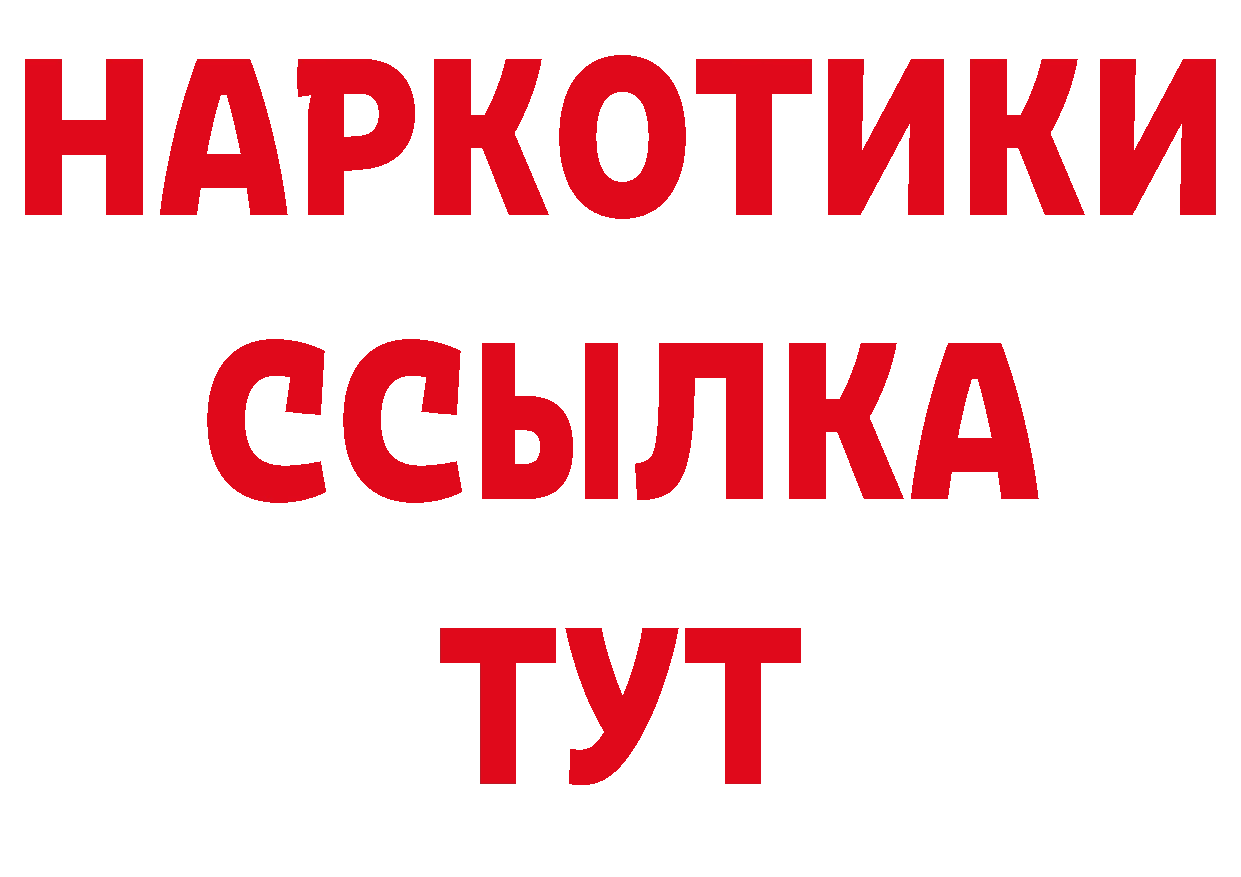 НАРКОТИКИ
ССЫЛКА
ТУТ